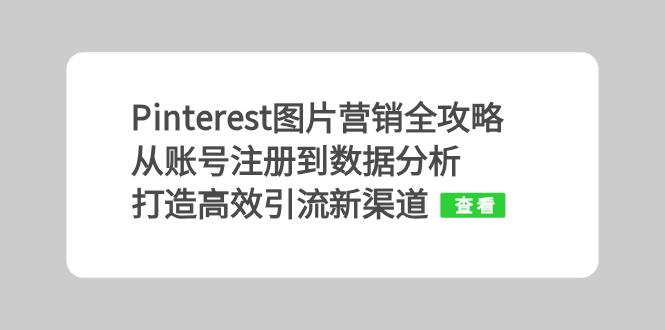 Pinterest图片营销全攻略
从账号注册到数据分析
打造高效引流新渠道 查看